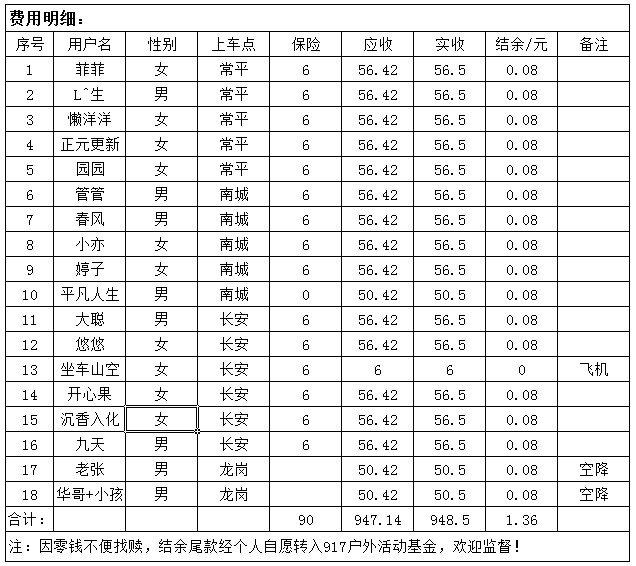 费用明细：

| 序号 | 用户名 | 性别 | 上车点 | 保险 | 应收 | 实收 | 结余/元 | 备注 |
|---|---|---|---|---|---|---|---|---|
| 1 | 菲菲 | 女 | 常平 | 6 | 56.42 | 56.5 | 0.08 | |
| 2 | L^生 | 男 | 常平 | 6 | 56.42 | 56.5 | 0.08 | |
| 3 | 懒洋洋 | 女 | 常平 | 6 | 56.42 | 56.5 | 0.08 | |
| 4 | 正元更新 | 女 | 常平 | 6 | 56.42 | 56.5 | 0.08 | |
| 5 | 园园 | 女 | 常平 | 6 | 56.42 | 56.5 | 0.08 | |
| 6 | 管管 | 男 | 南城 | 6 | 56.42 | 56.5 | 0.08 | |
| 7 | 春风 | 男 | 南城 | 6 | 56.42 | 56.5 | 0.08 | |
| 8 | 小亦 | 女 | 南城 | 6 | 56.42 | 56.5 | 0.08 | |
| 9 | 婷子 | 女 | 南城 | 6 | 56.42 | 56.5 | 0.08 | |
| 10 | 平凡人生 | 男 | 南城 | 0 | 50.42 | 50.5 | 0.08 | |
| 11 | 大聪 | 男 | 长安 | 6 | 56.42 | 56.5 | 0.08 | |
| 12 | 悠悠 | 女 | 长安 | 6 | 56.42 | 56.5 | 0.08 | |
| 13 | 坐车山空 | 女 | 长安 | 6 | 6 | 6 | 0 | 飞机 |
| 14 | 开心果 | 女 | 长安 | 6 | 56.42 | 56.5 | 0.08 | |
| 15 | 沉香入化 | 女 | 长安 | 6 | 56.42 | 56.5 | 0.08 | |
| 16 | 九天 | 男 | 长安 | 6 | 56.42 | 56.5 | 0.08 | |
| 17 | 老张 | 男 | 龙岗 | | 50.42 | 50.5 | 0.08 | 空降 |
| 18 | 华哥+小孩 | 男 | 龙岗 | | 50.42 | 50.5 | 0.08 | 空降 |
| 合计: | | | | 90 | 947.14 | 948.5 | 1.36 | |

注：因零钱不便找赎，结余尾款经个人自愿转入917户外活动基金，欢迎监督！